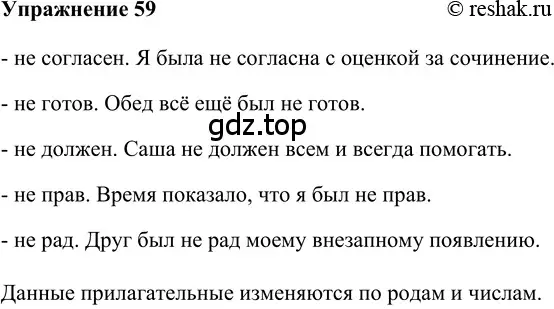 Упражнение 59 © reshak.ru

- не согласен. Я была не согласна с оценкой за сочинение.

- не готов. Обед всё ещё был не готов.

gdz.top

- не должен. Саша не должен всем и всегда помогать.

- не прав. Время показало, что я был не прав.

- не рад. Друг был не рад моему внезапному появлению.

Данные прилагательные изменяются по родам и числам.